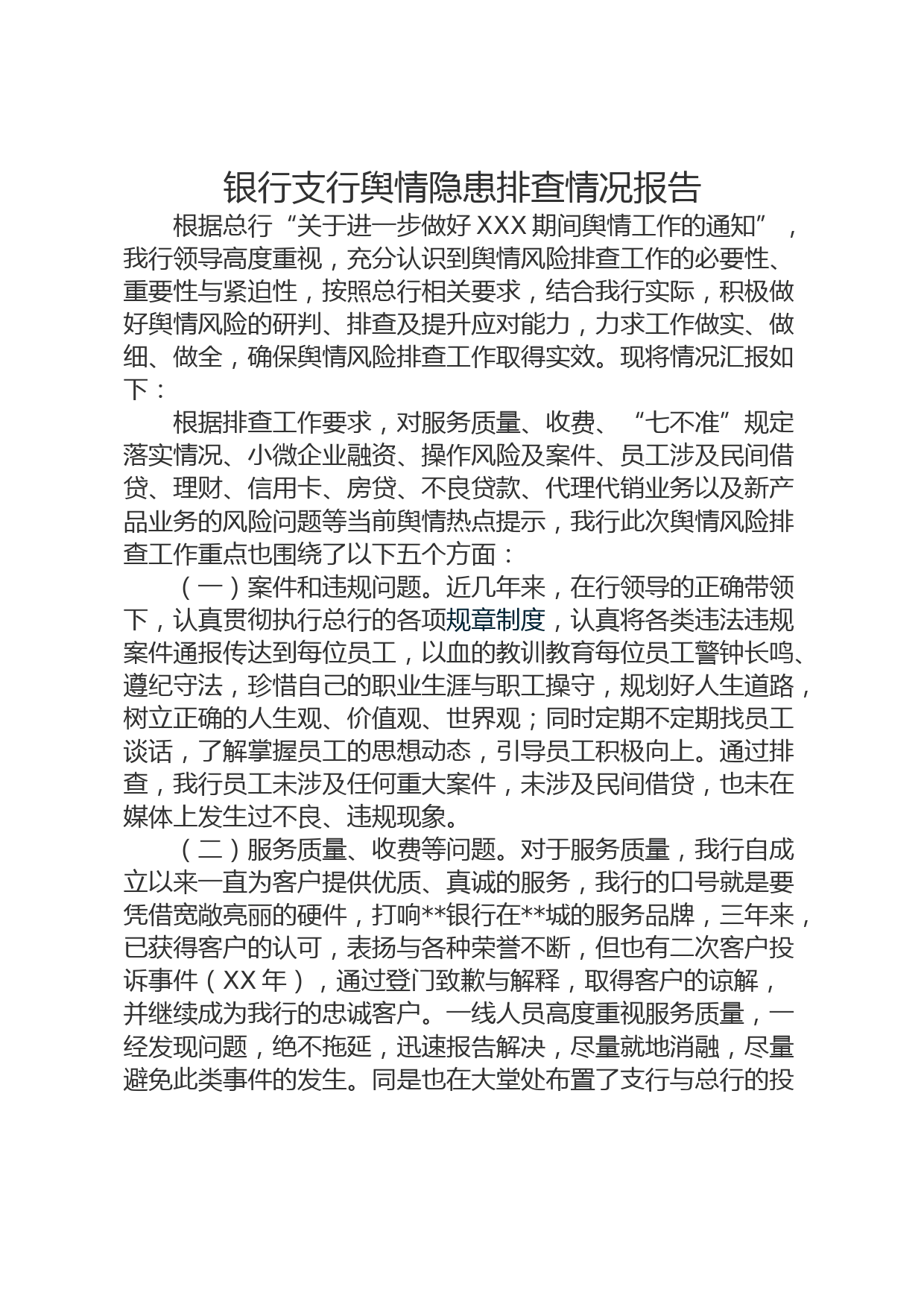 银行支行舆情隐患排查情况报告

根据总行“关于进一步做好 XXX 期间舆情工作的通知”，我行领导高度重视，充分认识到舆情风险排查工作的必要性、重要性与紧迫性，按照总行相关要求，结合我行实际，积极做好舆情风险的研判、排查及提升应对能力，力求工作做实、做细、做全，确保舆情风险排查工作取得实效。现将情况汇报如下：

根据排查工作要求，对服务质量、收费、“七不准”规定落实情况、小微企业融资、操作风险及案件、员工涉及民间借贷、理财、信用卡、房贷、不良贷款、代理代销业务以及新产品业务的风险问题等当前舆情热点提示，我行此次舆情风险排查工作重点也围绕了以下五个方面：

（一）案件和违规问题。近几年来，在行领导的正确带领下，认真贯彻执行总行的各项规章制度，认真将各类违法违规案件通报传达到每位员工，以血的教训教育每位员工警钟长鸣、遵纪守法，珍惜自己的职业生涯与职工操守，规划好人生道路，树立正确的人生观、价值观、世界观；同时定期不定期找员工谈话，了解掌握员工的思想动态，引导员工积极向上。通过排查，我行员工未涉及任何重大案件，未涉及民间借贷，也未在媒体上发生过不良、违规现象。

（二）服务质量、收费等问题。对于服务质量，我行自成立以来一直为客户提供优质、真诚的服务，我行的口号就是要凭借宽敞亮丽的硬件，打响**银行在**城的服务品牌，三年来，已获得客户的认可，表扬与各种荣誉不断，但也有二次客户投诉事件（XX 年），通过登门致歉与解释，取得客户的谅解，并继续成为我行的忠诚客户。一线人员高度重视服务质量，一经发现问题，绝不拖延，迅速报告解决，尽量就地消融，尽量避免此类事件的发生。同是也在大堂处布置了支行与总行的投